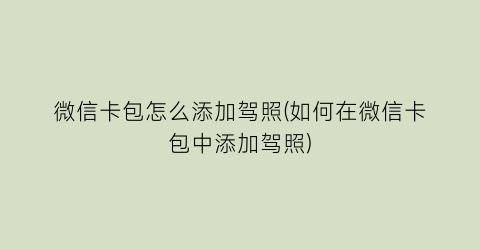 微信卡包怎么添加驾照(如何在微信卡包中添加驾照)